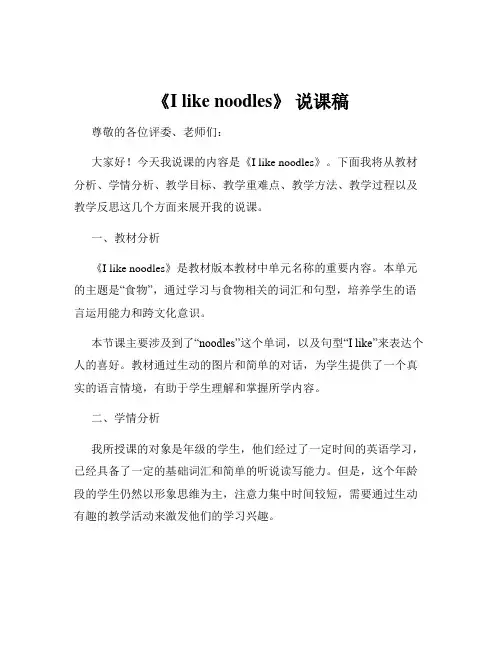 《I like noodles》 说课稿

尊敬的各位评委、老师们：

大家好！今天我说课的内容是《I like noodles》。下面我将从教材分析、学情分析、教学目标、教学重难点、教学方法、教学过程以及教学反思这几个方面来展开我的说课。

一、教材分析

《I like noodles》是教材版本教材中单元名称的重要内容。本单元的主题是“食物”，通过学习与食物相关的词汇和句型，培养学生的语言运用能力和跨文化意识。

本节课主要涉及到了“noodles”这个单词，以及句型“I like”来表达个人的喜好。教材通过生动的图片和简单的对话，为学生提供了一个真实的语言情境，有助于学生理解和掌握所学内容。

二、学情分析

我所授课的对象是年级的学生，他们经过了一定时间的英语学习，已经具备了一定的基础词汇和简单的听说读写能力。但是，这个年龄段的学生仍然以形象思维为主，注意力集中时间较短，需要通过生动有趣的教学活动来激发他们的学习兴趣。